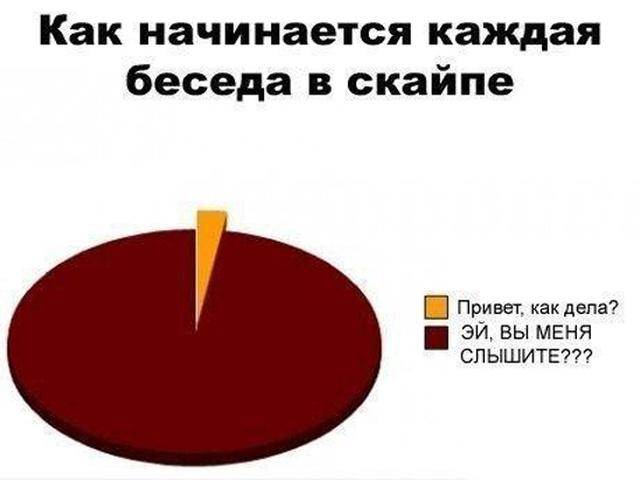 Как начинается каждая беседа в скайпе

Привет, как дела?
ЭЙ, ВЫ МЕНЯ СЛЫШИТЕ???